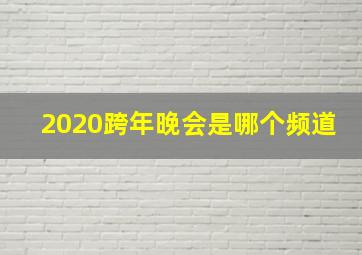 2020跨年晚会是哪个频道